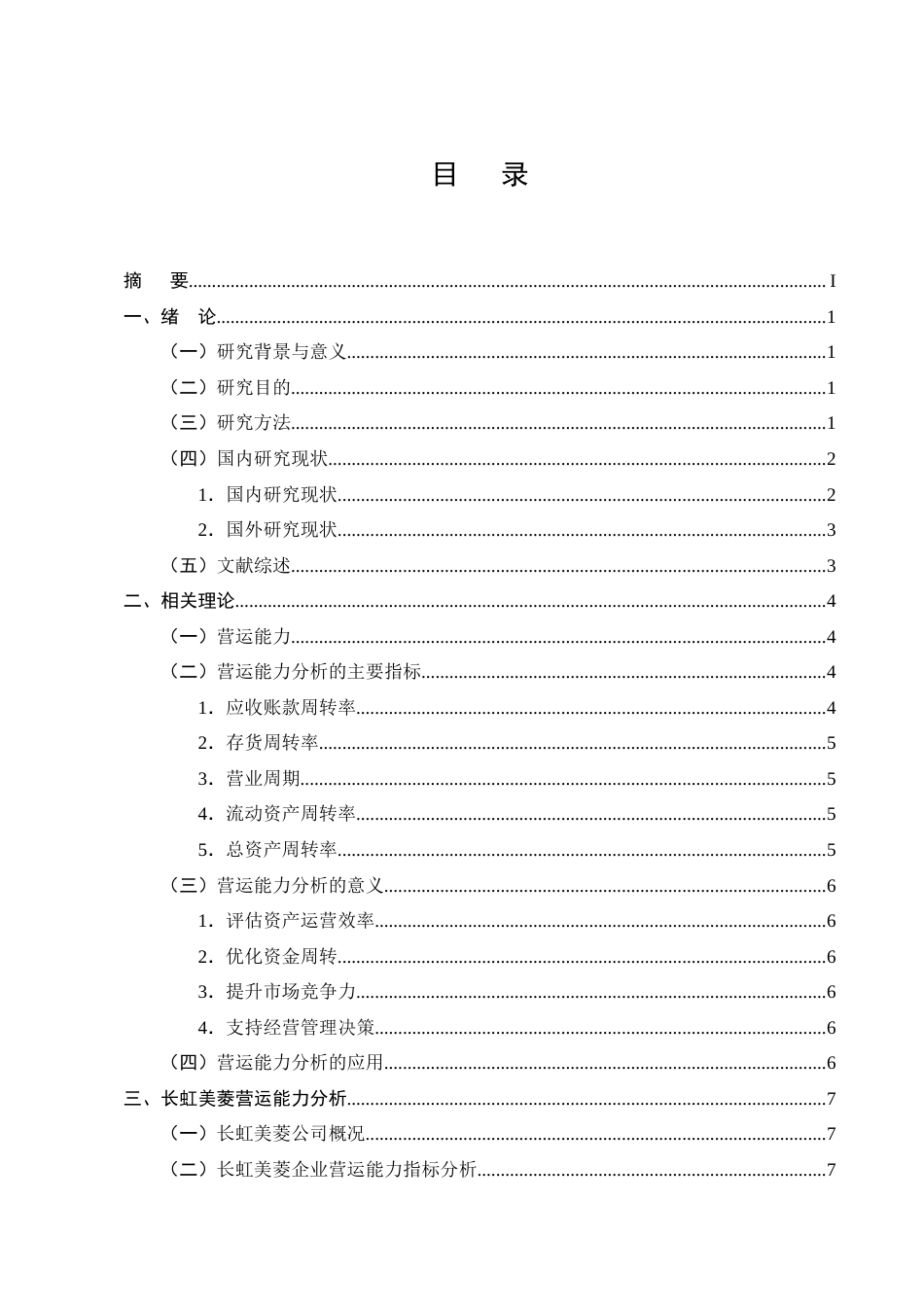 目 录

摘 要 I
一、绪 论 1
（一）研究背景与意义 1
（二）研究目的 1
（三）研究方法 1
（四）国内研究现状 2
1.国内研究现状 2
2.国外研究现状 3
（五）文献综述 3
二、相关理论 4
（一）营运能力 4
（二）营运能力分析的主要指标 4
1.应收账款周转率 4
2.存货周转率 5
3.营业周期 5
4.流动资产周转率 5
5.总资产周转率 5
（三）营运能力分析的意义 6
1.评估资产运营效率 6
2.优化资金周转 6
3.提升市场竞争力 6
4.支持经营管理决策 6
（四）营运能力分析的应用 6
三、长虹美菱营运能力分析 7
（一）长虹美菱公司概况 7
（二）长虹美菱企业营运能力指标分析 7